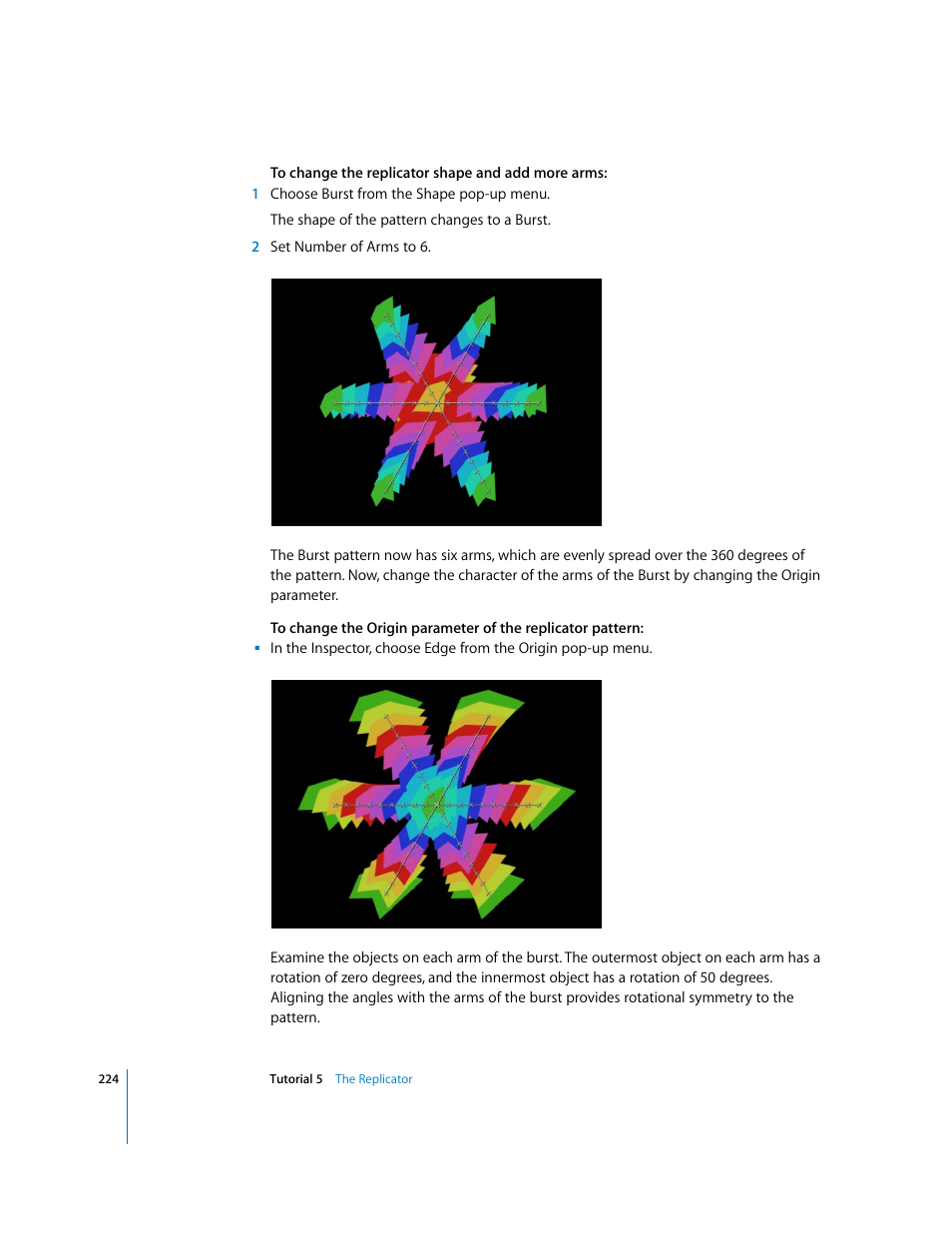 To change the replicator shape and add more arms:

1 Choose Burst from the Shape pop-up menu.

The shape of the pattern changes to a Burst.

2 Set Number of Arms to 6.

The Burst pattern now has six arms, which are evenly spread over the 360 degrees of the pattern. Now, change the character of the arms of the Burst by changing the Origin parameter.

To change the Origin parameter of the replicator pattern:

▪ In the Inspector, choose Edge from the Origin pop-up menu.

Examine the objects on each arm of the burst. The outermost object on each arm has a rotation of zero degrees, and the innermost object has a rotation of 50 degrees. Aligning the angles with the arms of the burst provides rotational symmetry to the pattern.

224 Tutorial 5 The Replicator